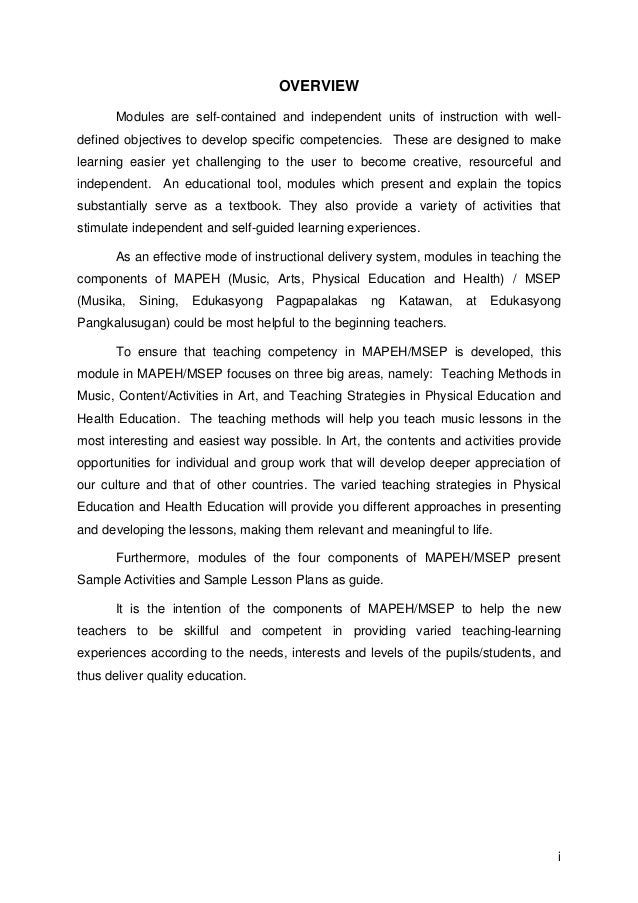 OVERVIEW

Modules are self-contained and independent units of instruction with well-defined objectives to develop specific competencies. These are designed to make learning easier yet challenging to the user to become creative, resourceful and independent. An educational tool, modules which present and explain the topics substantially serve as a textbook. They also provide a variety of activities that stimulate independent and self-guided learning experiences.

As an effective mode of instructional delivery system, modules in teaching the components of MAPEH (Music, Arts, Physical Education and Health) / MSEP (Musika, Sining, Edukasyong Pagpapalakas ng Katawan, at Edukasyong Pangkalusugan) could be most helpful to the beginning teachers.

To ensure that teaching competency in MAPEH/MSEP is developed, this module in MAPEH/MSEP focuses on three big areas, namely: Teaching Methods in Music, Content/Activities in Art, and Teaching Strategies in Physical Education and Health Education. The teaching methods will help you teach music lessons in the most interesting and easiest way possible. In Art, the contents and activities provide opportunities for individual and group work that will develop deeper appreciation of our culture and that of other countries. The varied teaching strategies in Physical Education and Health Education will provide you different approaches in presenting and developing the lessons, making them relevant and meaningful to life.

Furthermore, modules of the four components of MAPEH/MSEP present Sample Activities and Sample Lesson Plans as guide.

It is the intention of the components of MAPEH/MSEP to help the new teachers to be skillful and competent in providing varied teaching-learning experiences according to the needs, interests and levels of the pupils/students, and thus deliver quality education.

i